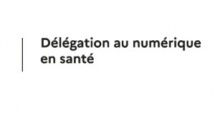 Délégation au numérique en santé